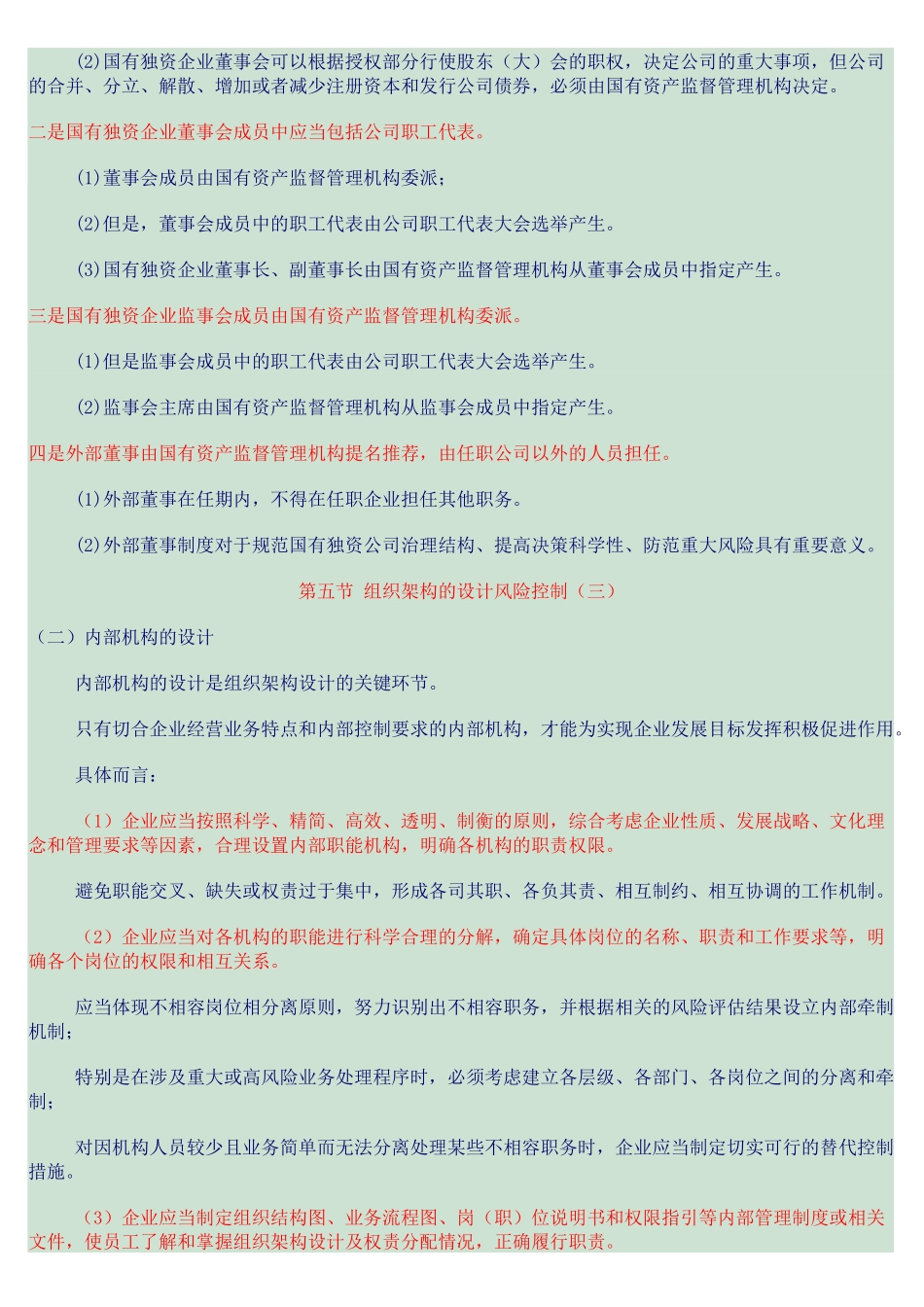 (2)国有独资企业董事会可以根据授权部分行使股东（大）会的职权，决定公司的重大事项，但公司的合并、分立、解散、增加或者减少注册资本和发行公司债券，必须由国有资产监督管理机构决定。

二是国有独资企业董事会成员中应当包括公司职工代表。

(1)董事会成员由国有资产监督管理机构委派；

(2)但是，董事会成员中的职工代表由公司职工代表大会选举产生。

(3)国有独资企业董事长、副董事长由国有资产监督管理机构从董事会成员中指定产生。

三是国有独资企业监事会成员由国有资产监督管理机构委派。

(1)但是监事会成员中的职工代表由公司职工代表大会选举产生。

(2)监事会主席由国有资产监督管理机构从监事会成员中指定产生。

四是外部董事由国有资产监督管理机构提名推荐，由任职公司以外的人员担任。

(1)外部董事在任期内，不得在任职企业担任其他职务。

(2)外部董事制度对于规范国有独资公司治理结构、提高决策科学性、防范重大风险具有重要意义。

第五节 组织架构的设计风险控制（三）

（二）内部机构的设计

内部机构的设计是组织架构设计的关键环节。

只有切合企业经营业务特点和内部控制要求的内部机构，才能为实现企业发展目标发挥积极促进作用。

具体而言：

（1）企业应当按照科学、精简、高效、透明、制衡的原则，综合考虑企业性质、发展战略、文化理念和管理要求等因素，合理设置内部职能机构，明确各机构的职责权限。

避免职能交叉、缺失或权责过于集中，形成各司其职、各负其责、相互制约、相互协调的工作机制。

（2）企业应当对各机构的职能进行科学合理的分解，确定具体岗位的名称、职责和工作要求等，明确各个岗位的权限和相互关系。

应当体现不相容岗位相分离原则，努力识别出不相容职务，并根据相关的风险评估结果设立内部牵制机制；

特别是在涉及重大或高风险业务处理程序时，必须考虑建立各层级、各部门、各岗位之间的分离和牵制；

对因机构人员较少且业务简单而无法分离处理某些不相容职务时，企业应当制定切实可行的替代控制措施。

（3）企业应当制定组织结构图、业务流程图、岗（职）位说明书和权限指引等内部管理制度或相关文件，使员工了解和掌握组织架构设计及权责分配情况，正确履行职责。